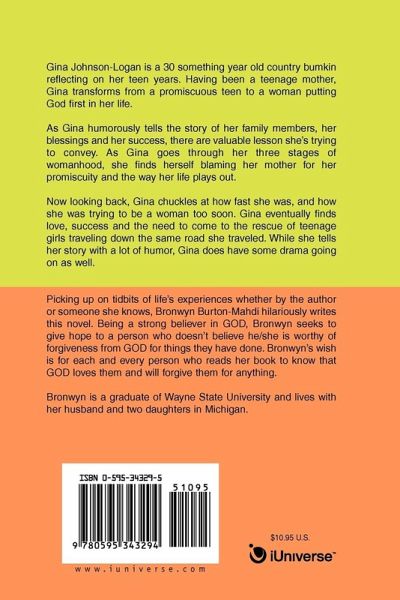 Gina Johnson-Logan is a 30 something year old country bumkin reflecting on her teen years. Having been a teenage mother, Gina transforms from a promiscuous teen to a woman putting God first in her life.

As Gina humorously tells the story of her family members, her blessings and her success, there are valuable lesson she's trying to convey. As Gina goes through her three stages of womanhood, she finds herself blaming her mother for her promiscuity and the way her life plays out.

Now looking back, Gina chuckles at how fast she was, and how she was trying to be a woman too soon. Gina eventually finds love, success and the need to come to the rescue of teenage girls traveling down the same road she traveled. While she tells her story with a lot of humor, Gina does have some drama going on as well.

Picking up on tidbits of life's experiences whether by the author or someone she knows, Bronwyn Burton-Mahdi hilariously writes this novel. Being a strong believer in GOD, Bronwyn seeks to give hope to a person who doesn't believe he/she is worthy of forgiveness from GOD for things they have done. Bronwyn's wish is for each and every person who reads her book to know that GOD loves them and will forgive them for anything.

Bronwyn is a graduate of Wayne State University and lives with her husband and two daughters in Michigan.

ISBN 0-595-34329-5

51095

9 780595 343294

www.iuniverse.com

$10.95 U.S.

iUniverse™